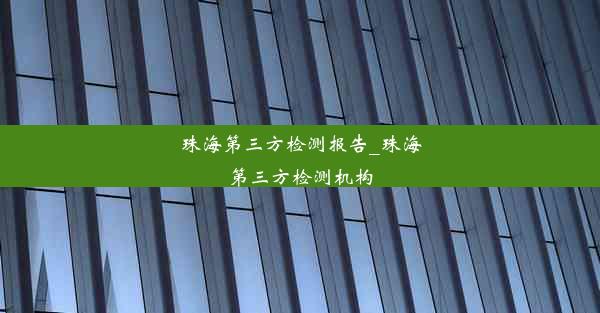 珠海第三方检测报告_珠海第三方检测机构